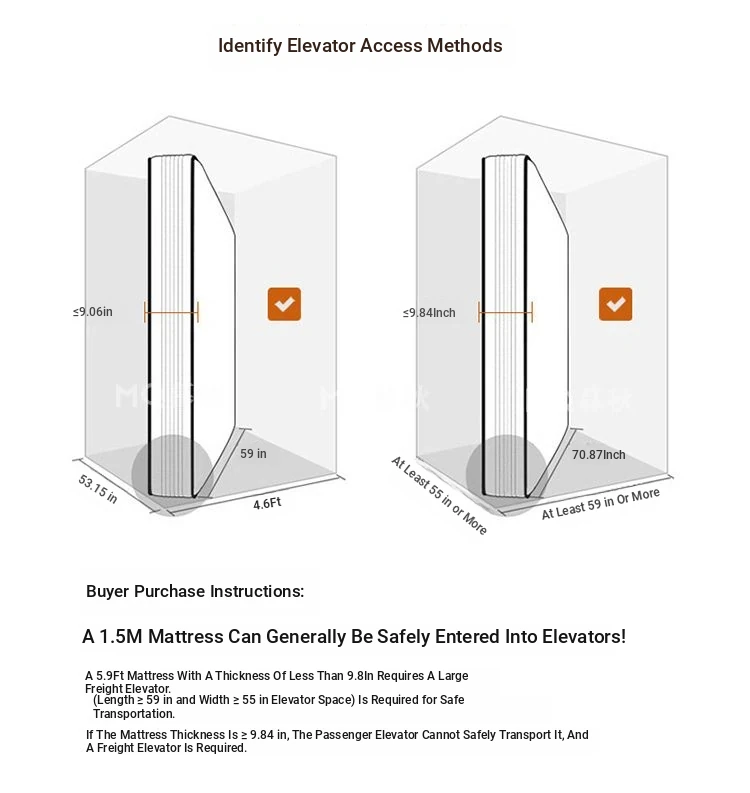 Identify Elevator Access Methods

≤9.06in

59 in

53.15 in

4.6Ft

≤9.84Inch

70.87Inch

At Least 55 in or More

At Least 59 in Or More

Buyer Purchase Instructions:

A 1.5M Mattress Can Generally Be Safely Entered Into Elevators!

A 5.9Ft Mattress With A Thickness Of Less Than 9.8In Requires A Large Freight Elevator.
(Length ≥ 59 in and Width ≥ 55 in Elevator Space) Is Required for Safe Transportation.

If The Mattress Thickness Is ≥ 9.84 in, The Passenger Elevator Cannot Safely Transport It, And A Freight Elevator Is Required.